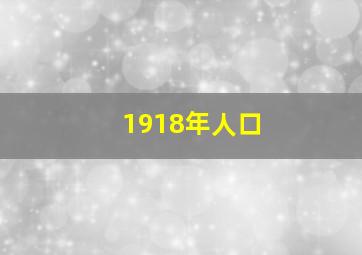 1918年人口